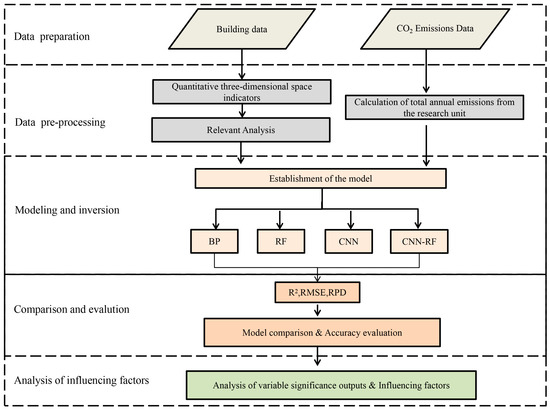 Data preparation

Building data

$CO_2$ Emissions Data

Data pre-processing

Quantitative three-dimensional space indicators

Relevant Analysis

Calculation of total annual emissions from the research unit

Modeling and inversion

Establishment of the model

BP

RF

CNN

CNN-RF

Comparison and evalution

$R^2$,RMSE,RPD

Model comparison & Accuracy evaluation

Analysis of influencing factors

Analysis of variable significance outputs & Influencing factors